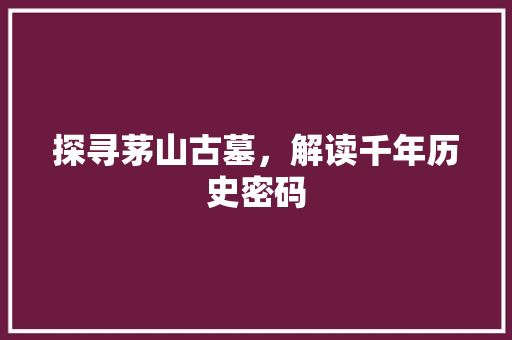 探寻茅山古墓，解读千年历史密码